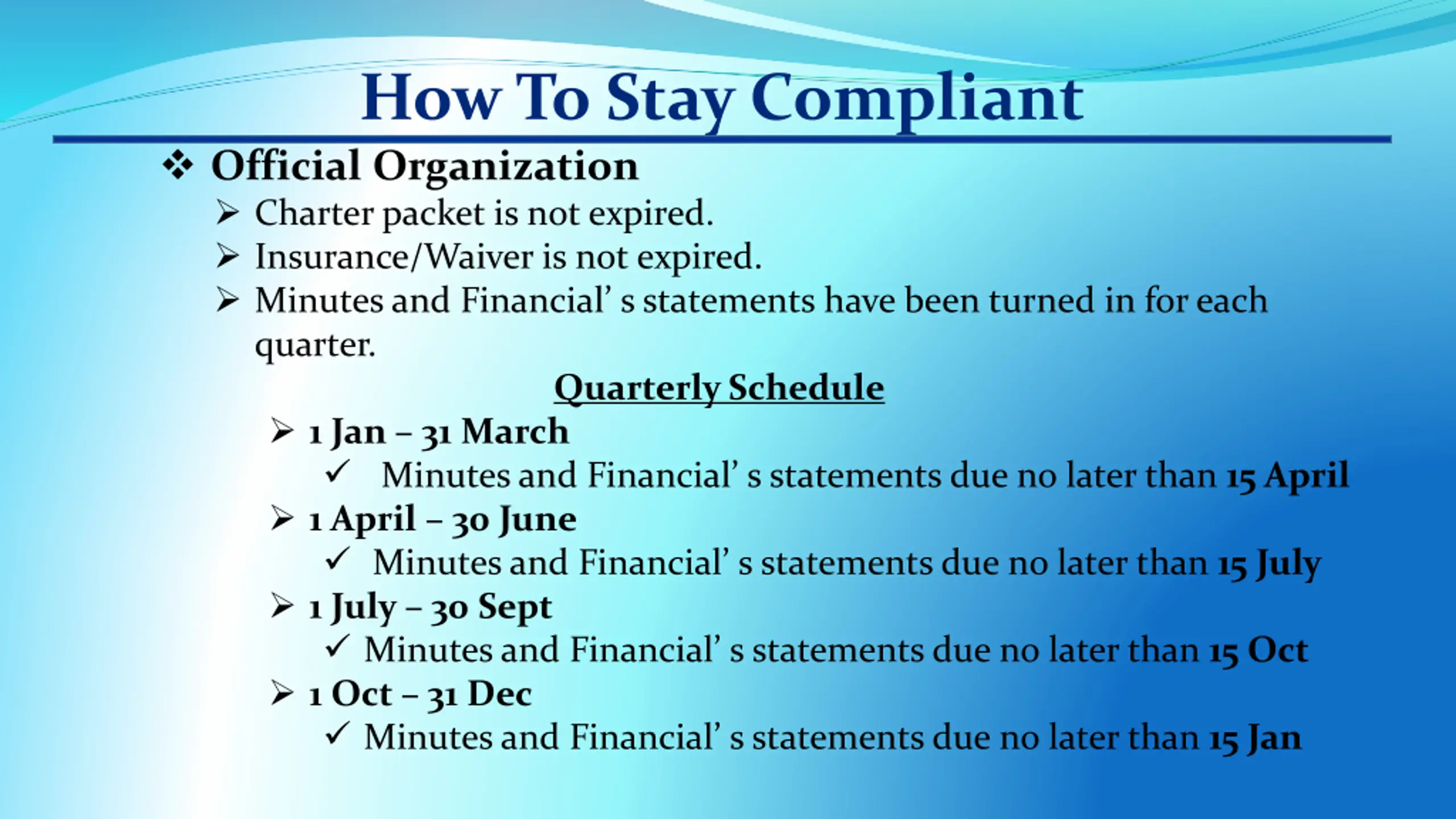 How To Stay Compliant

❖ Official Organization

➢ Charter packet is not expired.

➢ Insurance/Waiver is not expired.

➢ Minutes and Financial' s statements have been turned in for each quarter.

Quarterly Schedule

➢ 1 Jan – 31 March

✓ Minutes and Financial' s statements due no later than 15 April

➢ 1 April – 30 June

✓ Minutes and Financial' s statements due no later than 15 July

➢ 1 July – 30 Sept

✓ Minutes and Financial' s statements due no later than 15 Oct

➢ 1 Oct – 31 Dec

✓ Minutes and Financial' s statements due no later than 15 Jan